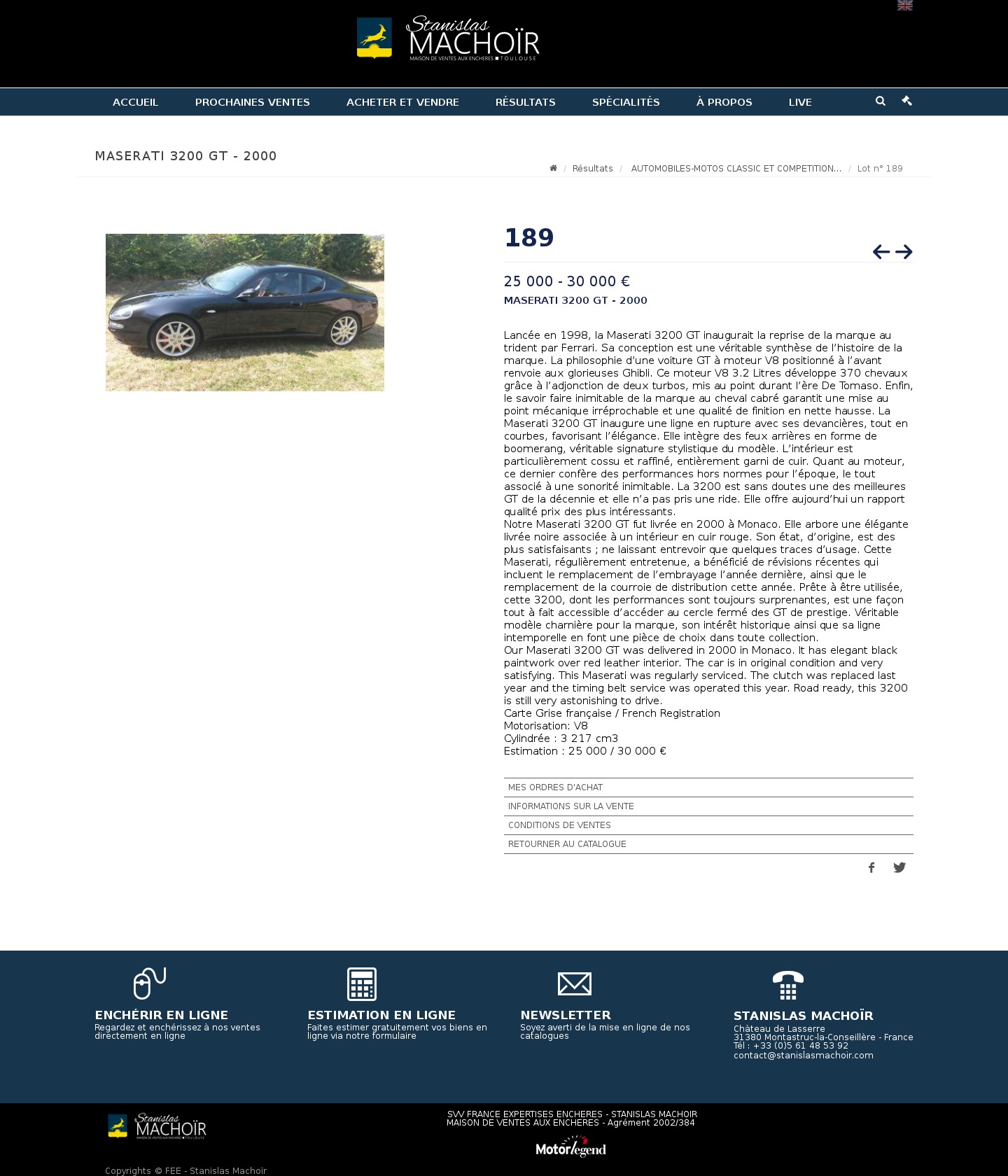 Stanislas MACHOÏR
MAISON DE VENTES AUX ENCHERES ■ TOULOUSE

ACCUEIL PROCHAINES VENTES ACHETER ET VENDRE RÉSULTATS SPÉCIALITÉS À PROPOS LIVE

MASERATI 3200 GT - 2000

/ Résultats / AUTOMOBILES-MOTOS CLASSIC ET COMPETITION... / Lot n° 189

189

25 000 - 30 000 €

MASERATI 3200 GT - 2000

Lancée en 1998, la Maserati 3200 GT inaugurait la reprise de la marque au trident par Ferrari. Sa conception est une véritable synthèse de l'histoire de la marque. La philosophie d'une voiture GT à moteur V8 positionné à l'avant renvoie aux glorieuses Ghibli. Ce moteur V8 3.2 Litres développe 370 chevaux grâce à l'adjonction de deux turbos, mis au point durant l'ère De Tomaso. Enfin, le savoir faire inimitable de la marque au cheval cabré garantit une mise au point mécanique irréprochable et une qualité de finition en nette hausse. La Maserati 3200 GT inaugure une ligne en rupture avec ses devancières, tout en courbes, favorisant l'élégance. Elle intègre des feux arrières en forme de boomerang, véritable signature stylistique du modèle. L'intérieur est particulièrement cossu et raffiné, entièrement garni de cuir. Quant au moteur, ce dernier confère des performances hors normes pour l'époque, le tout associé à une sonorité inimitable. La 3200 est sans doutes une des meilleures GT de la décennie et elle n'a pas pris une ride. Elle offre aujourd'hui un rapport qualité prix des plus intéressants.
Notre Maserati 3200 GT fut livrée en 2000 à Monaco. Elle arbore une élégante livrée noire associée à un intérieur en cuir rouge. Son état, d'origine, est des plus satisfaisants ; ne laissant entrevoir que quelques traces d'usage. Cette Maserati, régulièrement entretenue, a bénéficié de révisions récentes qui incluent le remplacement de l'embrayage l'année dernière, ainsi que le remplacement de la courroie de distribution cette année. Prête à être utilisée, cette 3200, dont les performances sont toujours surprenantes, est une façon tout à fait accessible d'accéder au cercle fermé des GT de prestige. Véritable modèle charnière pour la marque, son intérêt historique ainsi que sa ligne intemporelle en font une pièce de choix dans toute collection.
Our Maserati 3200 GT was delivered in 2000 in Monaco. It has elegant black paintwork over red leather interior. The car is in original condition and very satisfying. This Maserati was regularly serviced. The clutch was replaced last year and the timing belt service was operated this year. Road ready, this 3200 is still very astonishing to drive.
Carte Grise française / French Registration
Motorisation: V8
Cylindrée : 3 217 cm3
Estimation : 25 000 / 30 000 €

MES ORDRES D'ACHAT
INFORMATIONS SUR LA VENTE
CONDITIONS DE VENTES
RETOURNER AU CATALOGUE

ENCHÉRIR EN LIGNE
Regardez et enchérissez à nos ventes directement en ligne

ESTIMATION EN LIGNE
Faites estimer gratuitement vos biens en ligne via notre formulaire

NEWSLETTER
Soyez averti de la mise en ligne de nos catalogues

STANISLAS MACHOÏR
Château de Lasserre
31380 Montastruc-la-Conseillère - France
Tél : +33 (0)5 61 48 53 92
contact@stanislasmachoir.com

Stanislas MACHOÏR
MAISON DE VENTES AUX ENCHERES ■ TOULOUSE

SVV FRANCE EXPERTISES ENCHERES - STANISLAS MACHOIR
MAISON DE VENTES AUX ENCHERES - Agrément 2002/384

Motorlegend

Copyrights © FEE - Stanislas Machoïr